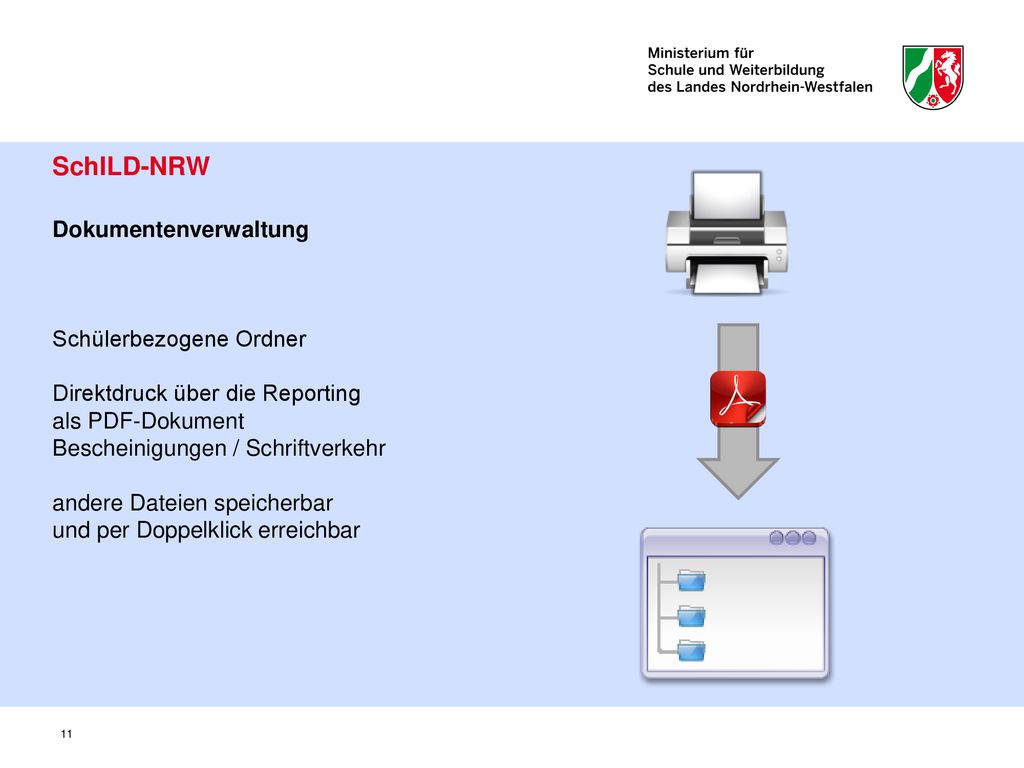 Ministerium für
Schule und Weiterbildung
des Landes Nordrhein-Westfalen

SchILD-NRW

Dokumentenverwaltung

Schülerbezogene Ordner

Direktdruck über die Reporting
als PDF-Dokument
Bescheinigungen / Schriftverkehr

andere Dateien speicherbar
und per Doppelklick erreichbar

11